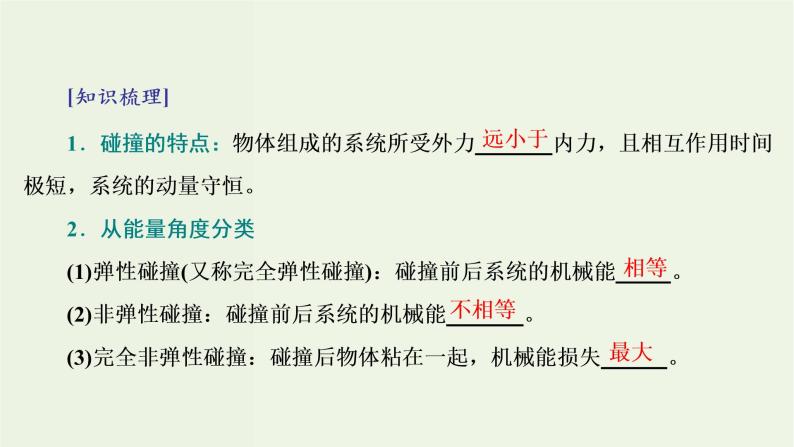 [知识梳理]

1．碰撞的特点：物体组成的系统所受外力远小于内力，且相互作用时间极短，系统的动量守恒。

2．从能量角度分类

(1)弹性碰撞(又称完全弹性碰撞)：碰撞前后系统的机械能相等。

(2)非弹性碰撞：碰撞前后系统的机械能不相等。

(3)完全非弹性碰撞：碰撞后物体粘在一起，机械能损失最大。